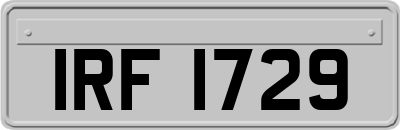 IRF 1729